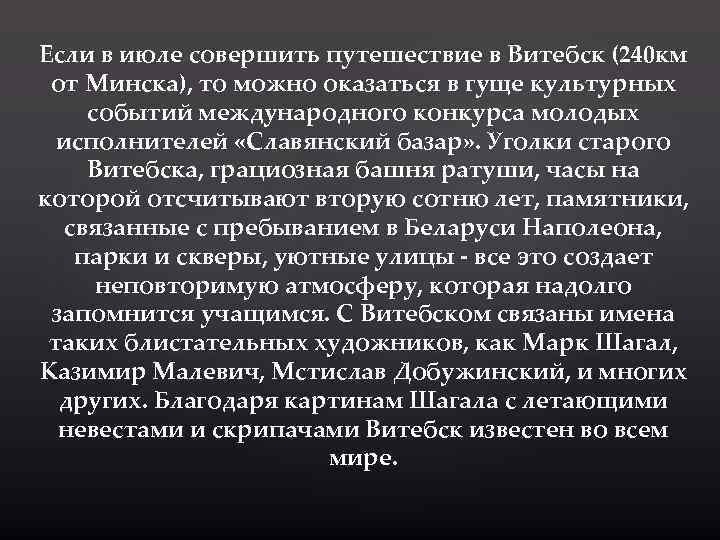 Если в июле совершить путешествие в Витебск (240км от Минска), то можно оказаться в гуще культурных событий международного конкурса молодых исполнителей «Славянский базар». Уголки старого Витебска, грациозная башня ратуши, часы на которой отсчитывают вторую сотню лет, памятники, связанные с пребыванием в Беларуси Наполеона, парки и скверы, уютные улицы - все это создает неповторимую атмосферу, которая надолго запомнится учащимся. С Витебском связаны имена таких блистательных художников, как Марк Шагал, Казимир Малевич, Мстислав Добужинский, и многих других. Благодаря картинам Шагала с летающими невестами и скрипачами Витебск известен во всем мире.